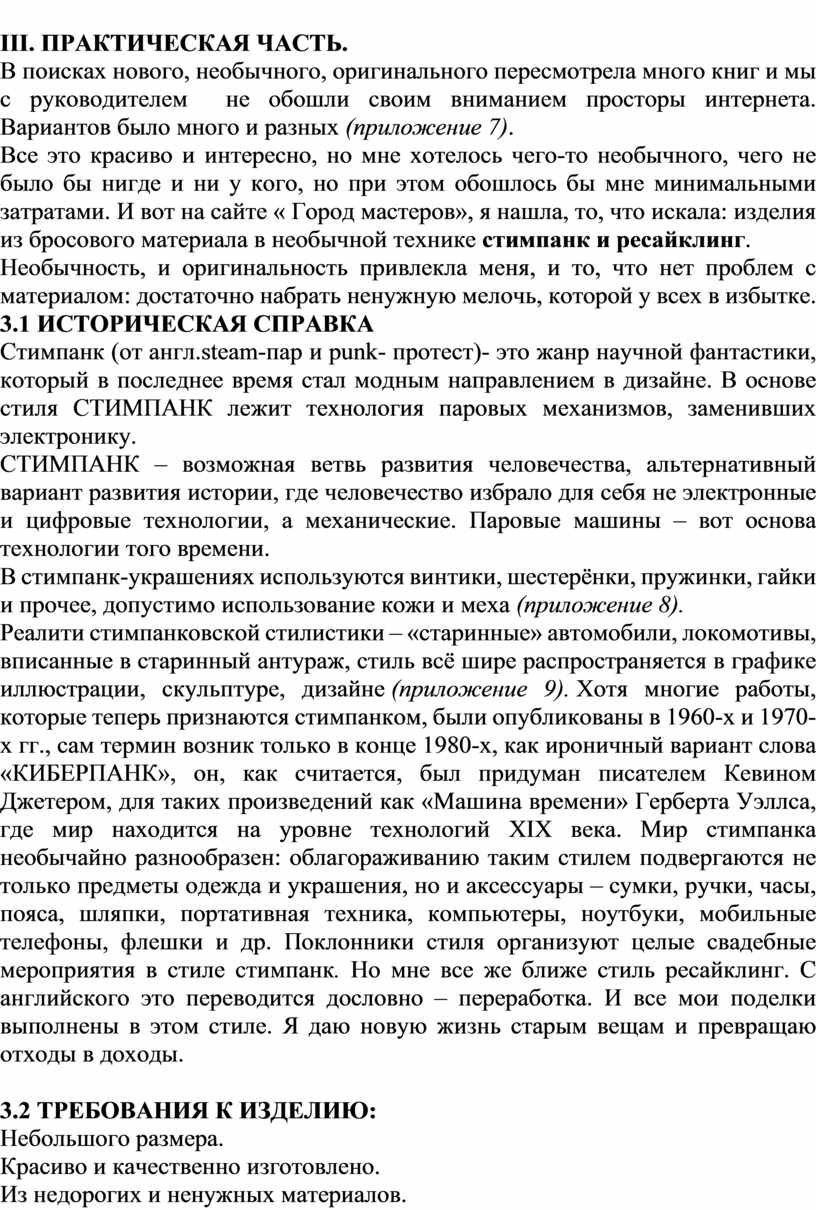 III. ПРАКТИЧЕСКАЯ ЧАСТЬ.
В поисках нового, необычного, оригинального пересмотрела много книг и мы с руководителем не обошли своим вниманием просторы интернета. Вариантов было много и разных (приложение 7).
Все это красиво и интересно, но мне хотелось чего-то необычного, чего не было бы нигде и ни у кого, но при этом обошлось бы мне минимальными затратами. И вот на сайте « Город мастеров», я нашла, то, что искала: изделия из бросового материала в необычной технике стимпанк и ресайклинг.
Необычность, и оригинальность привлекла меня, и то, что нет проблем с материалом: достаточно набрать ненужную мелочь, которой у всех в избытке.
3.1 ИСТОРИЧЕСКАЯ СПРАВКА
Стимпанк (от англ.steam-пар и punk- протест)- это жанр научной фантастики, который в последнее время стал модным направлением в дизайне. В основе стиля СТИМПАНК лежит технология паровых механизмов, заменивших электронику.
СТИМПАНК – возможная ветвь развития человечества, альтернативный вариант развития истории, где человечество избрало для себя не электронные и цифровые технологии, а механические. Паровые машины – вот основа технологии того времени.
В стимпанк-украшениях используются винтики, шестерёнки, пружинки, гайки и прочее, допустимо использование кожи и меха (приложение 8).
Реалити стимпанковской стилистики – «старинные» автомобили, локомотивы, вписанные в старинный антураж, стиль всё шире распространяется в графике иллюстрации, скульптуре, дизайне (приложение 9). Хотя многие работы, которые теперь признаются стимпанком, были опубликованы в 1960-х и 1970-х гг., сам термин возник только в конце 1980-х, как ироничный вариант слова «КИБЕРПАНК», он, как считается, был придуман писателем Кевином Джетером, для таких произведений как «Машина времени» Герберта Уэллса, где мир находится на уровне технологий XIX века. Мир стимпанка необычайно разнообразен: облагораживанию таким стилем подвергаются не только предметы одежда и украшения, но и аксессуары – сумки, ручки, часы, пояса, шляпки, портативная техника, компьютеры, ноутбуки, мобильные телефоны, флешки и др. Поклонники стиля организуют целые свадебные мероприятия в стиле стимпанк. Но мне все же ближе стиль ресайклинг. С английского это переводится дословно – переработка. И все мои поделки выполнены в этом стиле. Я даю новую жизнь старым вещам и превращаю отходы в доходы.

3.2 ТРЕБОВАНИЯ К ИЗДЕЛИЮ:
Небольшого размера.
Красиво и качественно изготовлено.
Из недорогих и ненужных материалов.